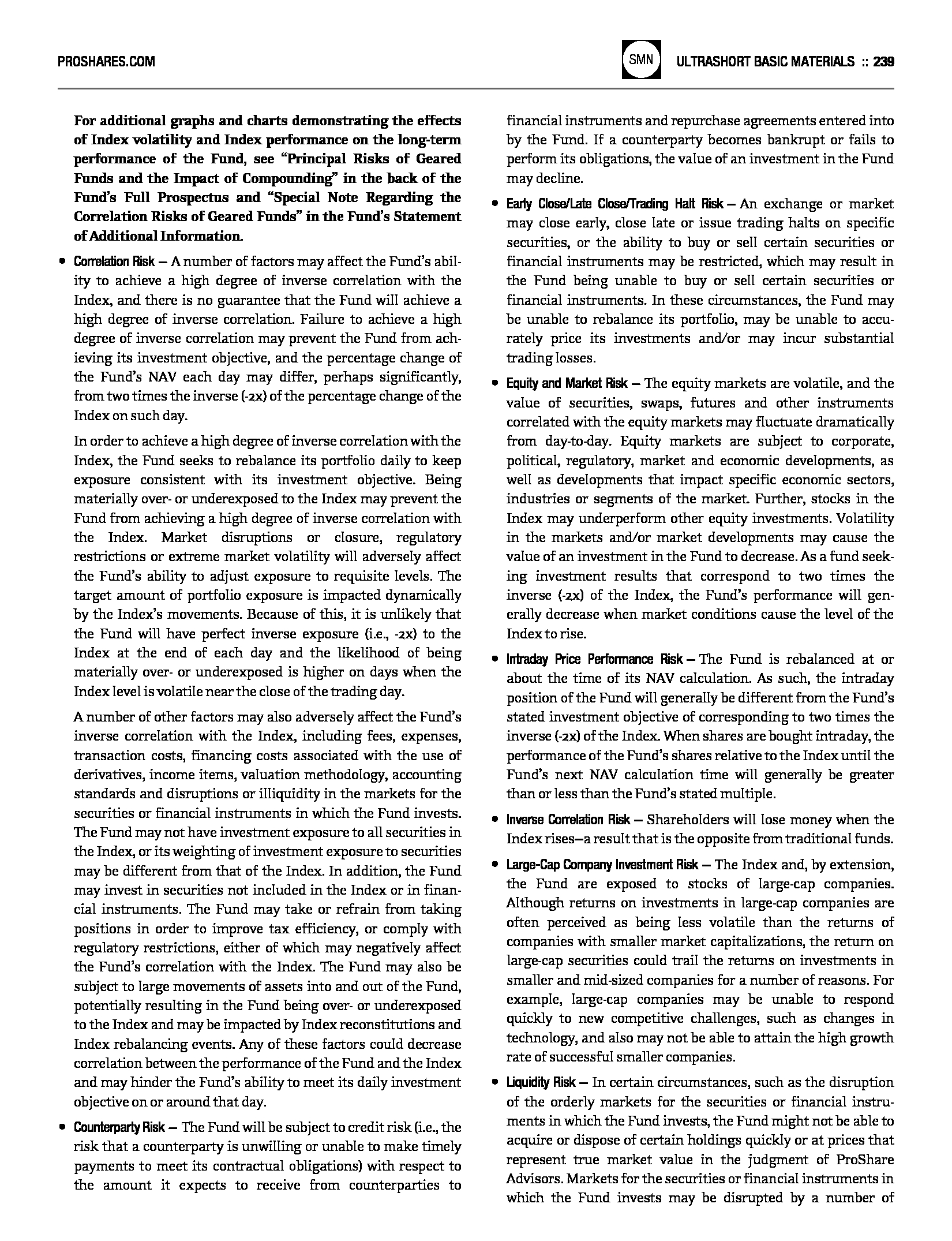 PROSHARES.COM

SMN

ULTRASHORT BASIC MATERIALS :: 239

For additional graphs and charts demonstrating the effects of Index volatility and Index performance on the long-term performance of the Fund, see "Principal Risks of Geared Funds and the Impact of Compounding" in the back of the Fund's Full Prospectus and "Special Note Regarding the Correlation Risks of Geared Funds" in the Fund's Statement of Additional Information.

• Correlation Risk — A number of factors may affect the Fund's ability to achieve a high degree of inverse correlation with the Index, and there is no guarantee that the Fund will achieve a high degree of inverse correlation. Failure to achieve a high degree of inverse correlation may prevent the Fund from achieving its investment objective, and the percentage change of the Fund's NAV each day may differ, perhaps significantly, from two times the inverse (-2x) of the percentage change of the Index on such day.

In order to achieve a high degree of inverse correlation with the Index, the Fund seeks to rebalance its portfolio daily to keep exposure consistent with its investment objective. Being materially over- or underexposed to the Index may prevent the Fund from achieving a high degree of inverse correlation with the Index. Market disruptions or closure, regulatory restrictions or extreme market volatility will adversely affect the Fund's ability to adjust exposure to requisite levels. The target amount of portfolio exposure is impacted dynamically by the Index's movements. Because of this, it is unlikely that the Fund will have perfect inverse exposure (i.e., -2x) to the Index at the end of each day and the likelihood of being materially over- or underexposed is higher on days when the Index level is volatile near the close of the trading day.

A number of other factors may also adversely affect the Fund's inverse correlation with the Index, including fees, expenses, transaction costs, financing costs associated with the use of derivatives, income items, valuation methodology, accounting standards and disruptions or illiquidity in the markets for the securities or financial instruments in which the Fund invests. The Fund may not have investment exposure to all securities in the Index, or its weighting of investment exposure to securities may be different from that of the Index. In addition, the Fund may invest in securities not included in the Index or in financial instruments. The Fund may take or refrain from taking positions in order to improve tax efficiency, or comply with regulatory restrictions, either of which may negatively affect the Fund's correlation with the Index. The Fund may also be subject to large movements of assets into and out of the Fund, potentially resulting in the Fund being over- or underexposed to the Index and may be impacted by Index reconstitutions and Index rebalancing events. Any of these factors could decrease correlation between the performance of the Fund and the Index and may hinder the Fund's ability to meet its daily investment objective on or around that day.

• Counterparty Risk — The Fund will be subject to credit risk (i.e., the risk that a counterparty is unwilling or unable to make timely payments to meet its contractual obligations) with respect to the amount it expects to receive from counterparties to financial instruments and repurchase agreements entered into by the Fund. If a counterparty becomes bankrupt or fails to perform its obligations, the value of an investment in the Fund may decline.

• Early Close/Late Close/Trading Halt Risk — An exchange or market may close early, close late or issue trading halts on specific securities, or the ability to buy or sell certain securities or financial instruments may be restricted, which may result in the Fund being unable to buy or sell certain securities or financial instruments. In these circumstances, the Fund may be unable to rebalance its portfolio, may be unable to accurately price its investments and/or may incur substantial trading losses.

• Equity and Market Risk — The equity markets are volatile, and the value of securities, swaps, futures and other instruments correlated with the equity markets may fluctuate dramatically from day-to-day. Equity markets are subject to corporate, political, regulatory, market and economic developments, as well as developments that impact specific economic sectors, industries or segments of the market. Further, stocks in the Index may underperform other equity investments. Volatility in the markets and/or market developments may cause the value of an investment in the Fund to decrease. As a fund seeking investment results that correspond to two times the inverse (-2x) of the Index, the Fund's performance will generally decrease when market conditions cause the level of the Index to rise.

• Intraday Price Performance Risk — The Fund is rebalanced at or about the time of its NAV calculation. As such, the intraday position of the Fund will generally be different from the Fund's stated investment objective of corresponding to two times the inverse (-2x) of the Index. When shares are bought intraday, the performance of the Fund's shares relative to the Index until the Fund's next NAV calculation time will generally be greater than or less than the Fund's stated multiple.

• Inverse Correlation Risk — Shareholders will lose money when the Index rises—a result that is the opposite from traditional funds.

• Large-Cap Company Investment Risk — The Index and, by extension, the Fund are exposed to stocks of large-cap companies. Although returns on investments in large-cap companies are often perceived as being less volatile than the returns of companies with smaller market capitalizations, the return on large-cap securities could trail the returns on investments in smaller and mid-sized companies for a number of reasons. For example, large-cap companies may be unable to respond quickly to new competitive challenges, such as changes in technology, and also may not be able to attain the high growth rate of successful smaller companies.

• Liquidity Risk — In certain circumstances, such as the disruption of the orderly markets for the securities or financial instruments in which the Fund invests, the Fund might not be able to acquire or dispose of certain holdings quickly or at prices that represent true market value in the judgment of ProShare Advisors. Markets for the securities or financial instruments in which the Fund invests may be disrupted by a number of